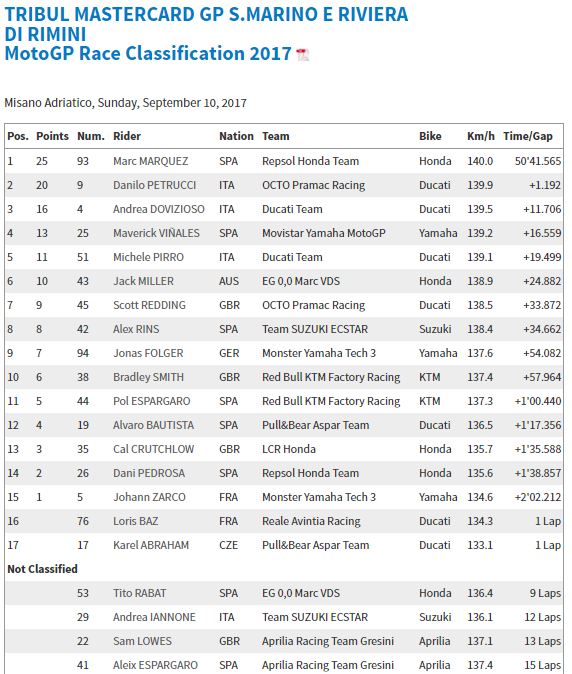 TRIBUL MASTERCARD GP S.MARINO E RIVIERA DI RIMINI
MotoGP Race Classification 2017

Misano Adriatico, Sunday, September 10, 2017

| Pos. | Points | Num. | Rider | Nation | Team | Bike | Km/h | Time/Gap |
|---|---|---|---|---|---|---|---|---|
| 1 | 25 | 93 | Marc MARQUEZ | SPA | Repsol Honda Team | Honda | 140.0 | 50'41.565 |
| 2 | 20 | 9 | Danilo PETRUCCI | ITA | OCTO Pramac Racing | Ducati | 139.9 | +1.192 |
| 3 | 16 | 4 | Andrea DOVIZIOSO | ITA | Ducati Team | Ducati | 139.5 | +11.706 |
| 4 | 13 | 25 | Maverick VIÑALES | SPA | Movistar Yamaha MotoGP | Yamaha | 139.2 | +16.559 |
| 5 | 11 | 51 | Michele PIRRO | ITA | Ducati Team | Ducati | 139.1 | +19.499 |
| 6 | 10 | 43 | Jack MILLER | AUS | EG 0,0 Marc VDS | Honda | 138.9 | +24.882 |
| 7 | 9 | 45 | Scott REDDING | GBR | OCTO Pramac Racing | Ducati | 138.5 | +33.872 |
| 8 | 8 | 42 | Alex RINS | SPA | Team SUZUKI ECSTAR | Suzuki | 138.4 | +34.662 |
| 9 | 7 | 94 | Jonas FOLGER | GER | Monster Yamaha Tech 3 | Yamaha | 137.6 | +54.082 |
| 10 | 6 | 38 | Bradley SMITH | GBR | Red Bull KTM Factory Racing | KTM | 137.4 | +57.964 |
| 11 | 5 | 44 | Pol ESPARGARO | SPA | Red Bull KTM Factory Racing | KTM | 137.3 | +1'00.440 |
| 12 | 4 | 19 | Alvaro BAUTISTA | SPA | Pull&Bear Aspar Team | Ducati | 136.5 | +1'17.356 |
| 13 | 3 | 35 | Cal CRUTCHLOW | GBR | LCR Honda | Honda | 135.7 | +1'35.588 |
| 14 | 2 | 26 | Dani PEDROSA | SPA | Repsol Honda Team | Honda | 135.6 | +1'38.857 |
| 15 | 1 | 5 | Johann ZARCO | FRA | Monster Yamaha Tech 3 | Yamaha | 134.6 | +2'02.212 |
| 16 | | 76 | Loris BAZ | FRA | Reale Avintia Racing | Ducati | 134.3 | 1 Lap |
| 17 | | 17 | Karel ABRAHAM | CZE | Pull&Bear Aspar Team | Ducati | 133.1 | 1 Lap |
| Not Classified | | | | | | | | |
| | | 53 | Tito RABAT | SPA | EG 0,0 Marc VDS | Honda | 136.4 | 9 Laps |
| | | 29 | Andrea IANNONE | ITA | Team SUZUKI ECSTAR | Suzuki | 136.1 | 12 Laps |
| | | 22 | Sam LOWES | GBR | Aprilia Racing Team Gresini | Aprilia | 137.1 | 13 Laps |
| | | 41 | Aleix ESPARGARO | SPA | Aprilia Racing Team Gresini | Aprilia | 137.4 | 15 Laps |